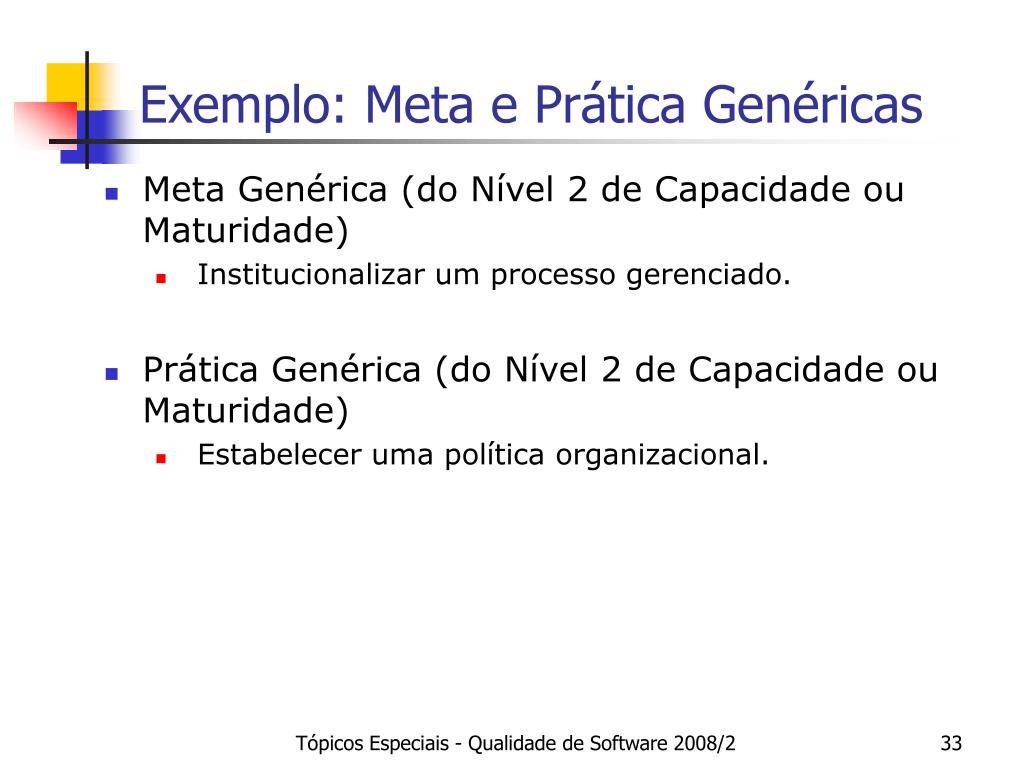 Exemplo: Meta e Prática Genéricas

Meta Genérica (do Nível 2 de Capacidade ou Maturidade)

Institucionalizar um processo gerenciado.

Prática Genérica (do Nível 2 de Capacidade ou Maturidade)

Estabelecer uma política organizacional.

Tópicos Especiais - Qualidade de Software 2008/2

33